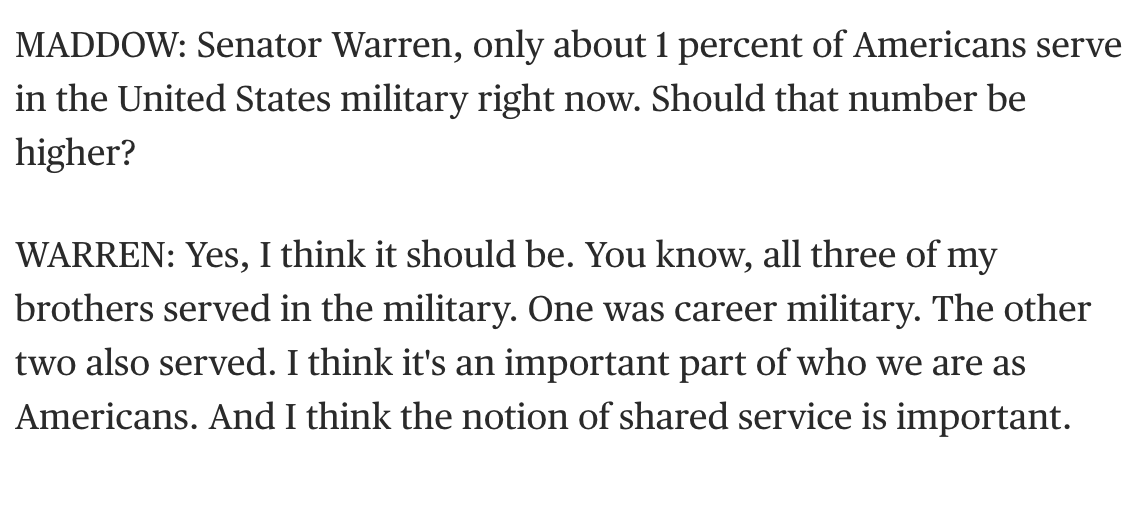 MADDOW: Senator Warren, only about 1 percent of Americans serve in the United States military right now. Should that number be higher?

WARREN: Yes, I think it should be. You know, all three of my brothers served in the military. One was career military. The other two also served. I think it's an important part of who we are as Americans. And I think the notion of shared service is important.